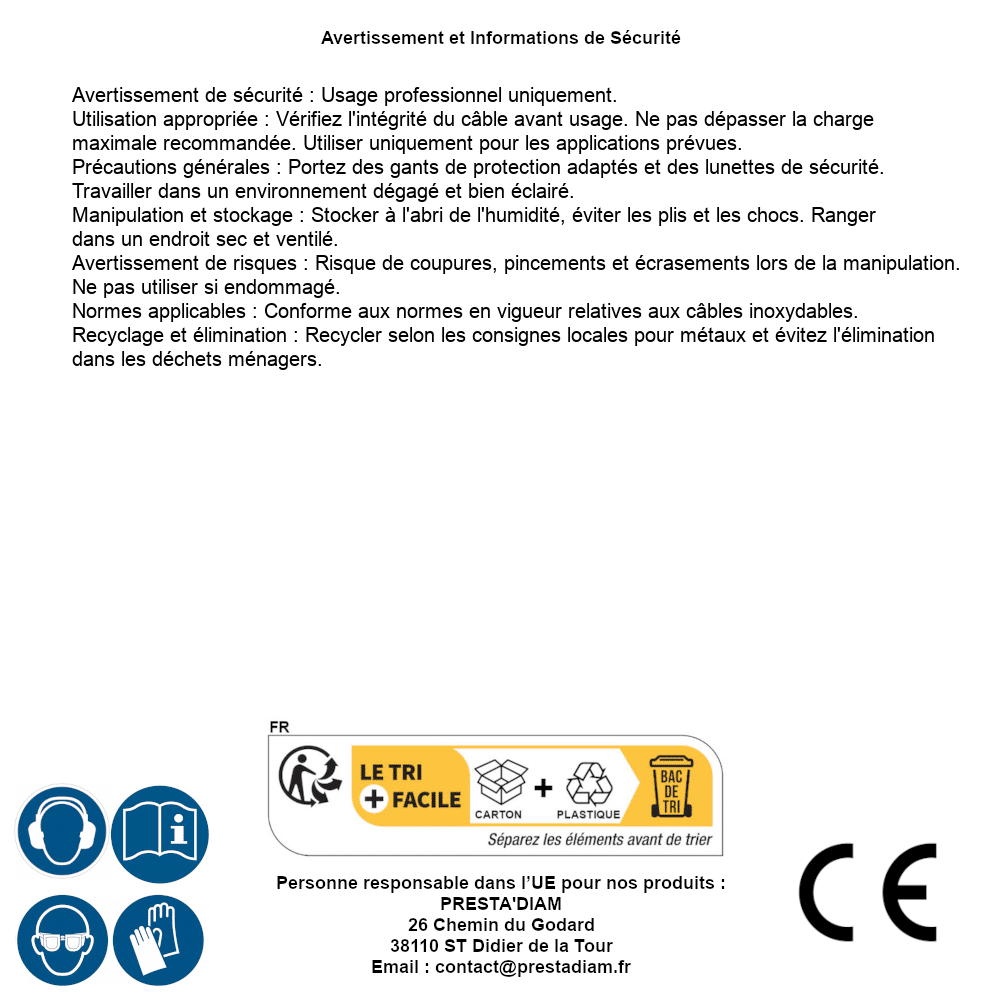 Avertissement et Informations de Sécurité

Avertissement de sécurité : Usage professionnel uniquement.
Utilisation appropriée : Vérifiez l'intégrité du câble avant usage. Ne pas dépasser la charge maximale recommandée. Utiliser uniquement pour les applications prévues.
Précautions générales : Portez des gants de protection adaptés et des lunettes de sécurité. Travailler dans un environnement dégagé et bien éclairé.
Manipulation et stockage : Stocker à l'abri de l'humidité, éviter les plis et les chocs. Ranger dans un endroit sec et ventilé.
Avertissement de risques : Risque de coupures, pincements et écrasements lors de la manipulation. Ne pas utiliser si endommagé.
Normes applicables : Conforme aux normes en vigueur relatives aux câbles inoxydables.
Recyclage et élimination : Recycler selon les consignes locales pour métaux et évitez l'élimination dans les déchets ménagers.

FR
LE TRI + FACILE
CARTON + PLASTIQUE
BAC DE TRI
Séparez les éléments avant de trier

Personne responsable dans l'UE pour nos produits :
PRESTA'DIAM
26 Chemin du Godard
38110 ST Didier de la Tour
Email : contact@prestadiam.fr

CE